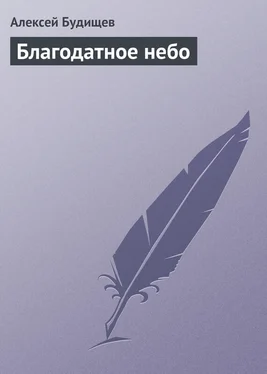 Алексей Будищев

Благодатное небо